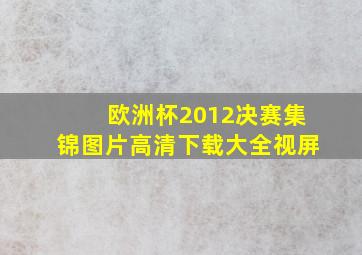 欧洲杯2012决赛集锦图片高清下载大全视屏